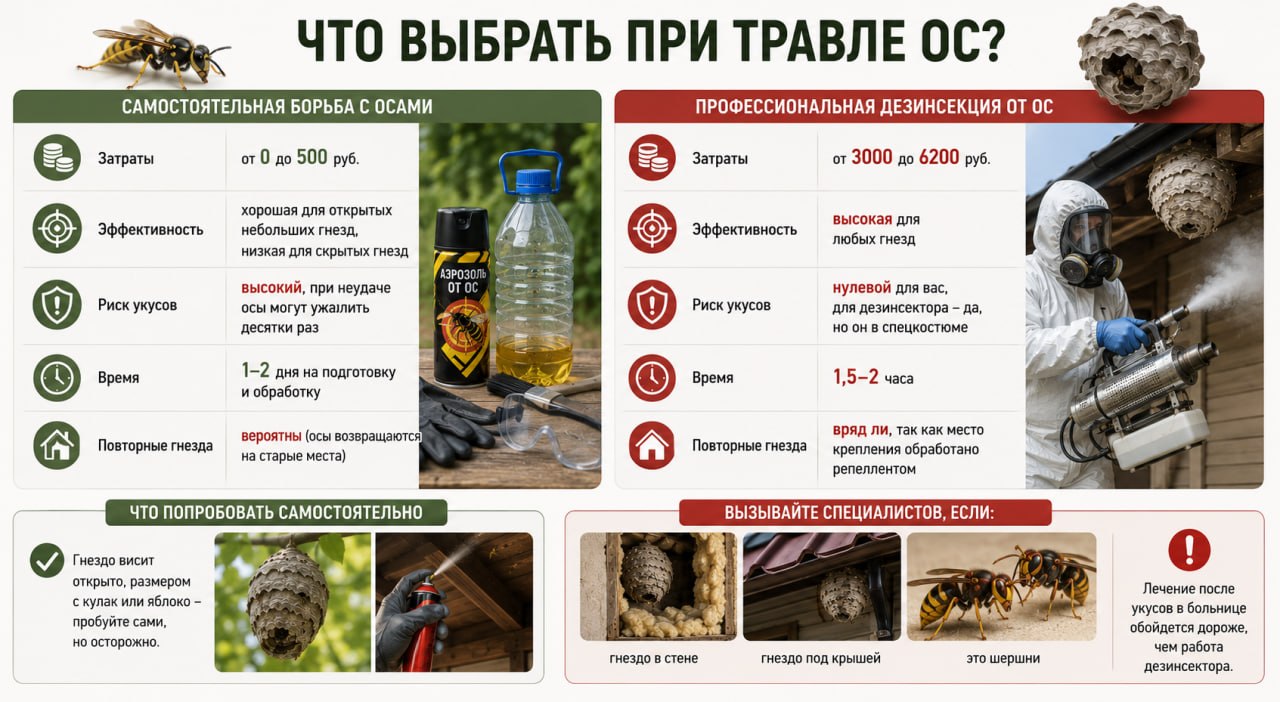 ЧТО ВЫБРАТЬ ПРИ ТРАВЛЕ ОС?

САМОСТОЯТЕЛЬНАЯ БОРЬБА С ОСАМИ

| | |
|---|---|
| Затраты | от 0 до 500 руб. |
| Эффективность | хорошая для открытых небольших гнезд, низкая для скрытых гнезд |
| Риск укусов | высокий, при неудаче осы могут ужалить десятки раз |
| Время | 1–2 дня на подготовку и обработку |
| Повторные гнезда | вероятны (осы возвращаются на старые места) |

АЭРОЗОЛЬ ОТ ОС

ПРОФЕССИОНАЛЬНАЯ ДЕЗИНСЕКЦИЯ ОТ ОС

| | |
|---|---|
| Затраты | от 3000 до 6200 руб. |
| Эффективность | высокая для любых гнезд |
| Риск укусов | нулевой для вас, для дезинсектора – да, но он в спецкостюме |
| Время | 1,5–2 часа |
| Повторные гнезда | вряд ли, так как место крепления обработано репеллентом |

ЧТО ПОПРОБОВАТЬ САМОСТОЯТЕЛЬНО

Гнездо висит открыто, размером с кулак или яблоко – пробуйте сами, но осторожно.

ВЫЗЫВАЙТЕ СПЕЦИАЛИСТОВ, ЕСЛИ:

гнездо в стене

гнездо под крышей

это шершни

Лечение после укусов в больнице обойдется дороже, чем работа дезинсектора.